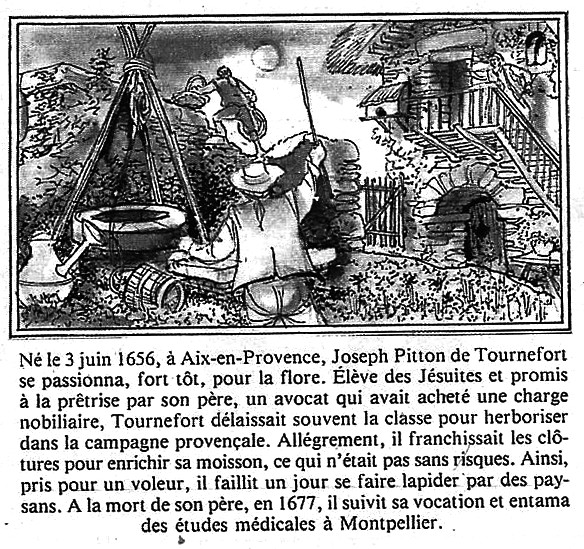 Né le 3 juin 1656, à Aix-en-Provence, Joseph Pitton de Tournefort se passionna, fort tôt, pour la flore. Élève des Jésuites et promis à la prêtrise par son père, un avocat qui avait acheté une charge nobiliaire, Tournefort délaissait souvent la classe pour herboriser dans la campagne provençale. Allégrement, il franchissait les clôtures pour enrichir sa moisson, ce qui n'était pas sans risques. Ainsi, pris pour un voleur, il faillit un jour se faire lapider par des paysans. A la mort de son père, en 1677, il suivit sa vocation et entama des études médicales à Montpellier.